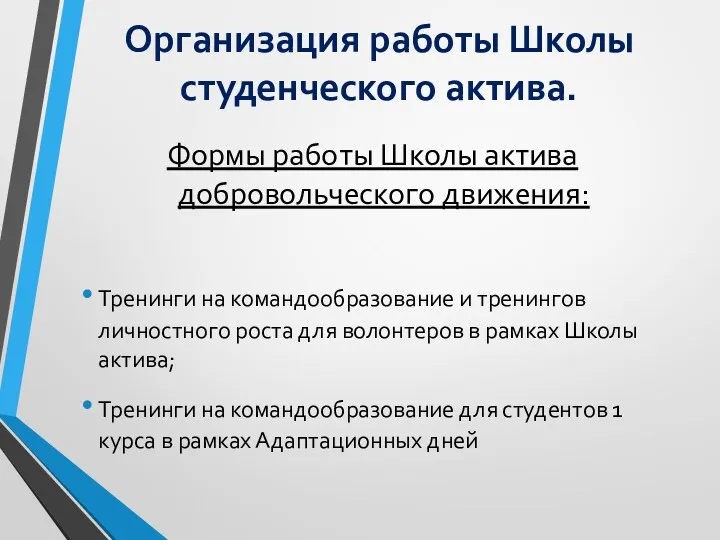 Организация работы Школы студенческого актива.

Формы работы Школы актива добровольческого движения:

• Тренинги на командообразование и тренингов личностного роста для волонтеров в рамках Школы актива;

• Тренинги на командообразование для студентов 1 курса в рамках Адаптационных дней